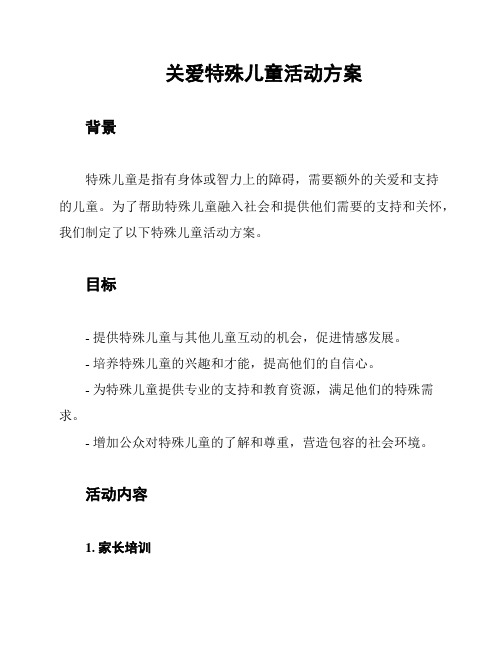 关爱特殊儿童活动方案

背景

特殊儿童是指有身体或智力上的障碍，需要额外的关爱和支持的儿童。为了帮助特殊儿童融入社会和提供他们需要的支持和关怀，我们制定了以下特殊儿童活动方案。

目标

- 提供特殊儿童与其他儿童互动的机会，促进情感发展。

- 培养特殊儿童的兴趣和才能，提高他们的自信心。

- 为特殊儿童提供专业的支持和教育资源，满足他们的特殊需求。

- 增加公众对特殊儿童的了解和尊重，营造包容的社会环境。

活动内容

1. 家长培训